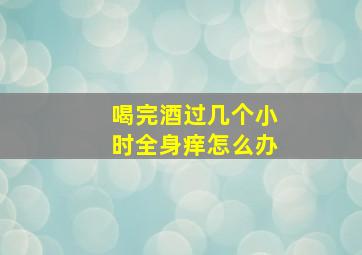 喝完酒过几个小时全身痒怎么办